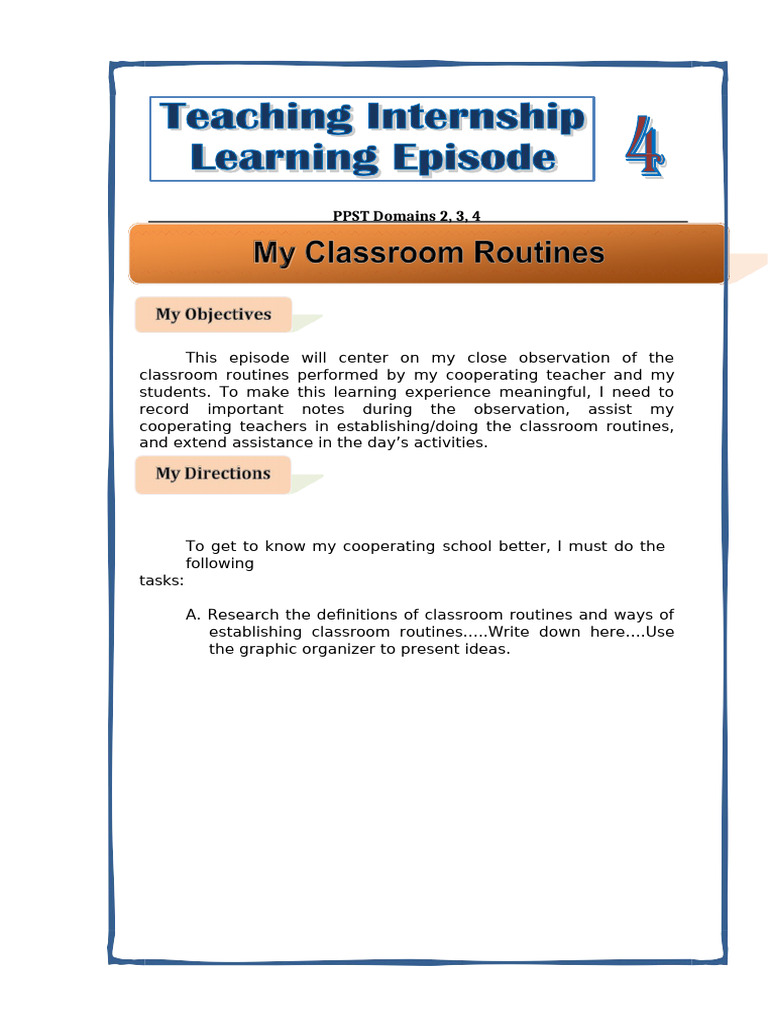 Teaching Internship Learning Episode

4

PPST Domains 2, 3, 4

My Classroom Routines

My Objectives

This episode will center on my close observation of the classroom routines performed by my cooperating teacher and my students. To make this learning experience meaningful, I need to record important notes during the observation, assist my cooperating teachers in establishing/doing the classroom routines, and extend assistance in the day's activities.

My Directions

To get to know my cooperating school better, I must do the following tasks:

A. Research the definitions of classroom routines and ways of establishing classroom routines.....Write down here....Use the graphic organizer to present ideas.